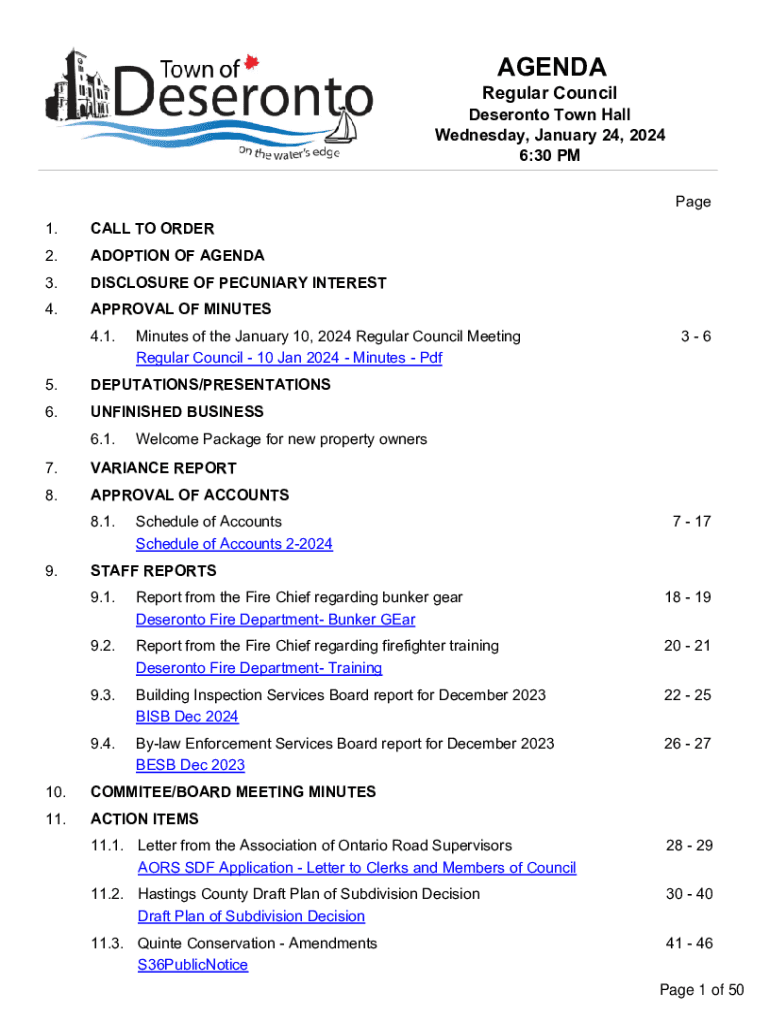 Town of Deseronto
on the water's edge

AGENDA
Regular Council
Deseronto Town Hall
Wednesday, January 24, 2024
6:30 PM

Page

1. CALL TO ORDER

2. ADOPTION OF AGENDA

3. DISCLOSURE OF PECUNIARY INTEREST

4. APPROVAL OF MINUTES

4.1. Minutes of the January 10, 2024 Regular Council Meeting 3 - 6
Regular Council - 10 Jan 2024 - Minutes - Pdf

5. DEPUTATIONS/PRESENTATIONS

6. UNFINISHED BUSINESS

6.1. Welcome Package for new property owners

7. VARIANCE REPORT

8. APPROVAL OF ACCOUNTS

8.1. Schedule of Accounts 7 - 17
Schedule of Accounts 2-2024

9. STAFF REPORTS

9.1. Report from the Fire Chief regarding bunker gear 18 - 19
Deseronto Fire Department- Bunker GEar

9.2. Report from the Fire Chief regarding firefighter training 20 - 21
Deseronto Fire Department- Training

9.3. Building Inspection Services Board report for December 2023 22 - 25
BISB Dec 2024

9.4. By-law Enforcement Services Board report for December 2023 26 - 27
BESB Dec 2023

10. COMMITEE/BOARD MEETING MINUTES

11. ACTION ITEMS

11.1. Letter from the Association of Ontario Road Supervisors 28 - 29
AORS SDF Application - Letter to Clerks and Members of Council

11.2. Hastings County Draft Plan of Subdivision Decision 30 - 40
Draft Plan of Subdivision Decision

11.3. Quinte Conservation - Amendments 41 - 46
S36PublicNotice

Page 1 of 50